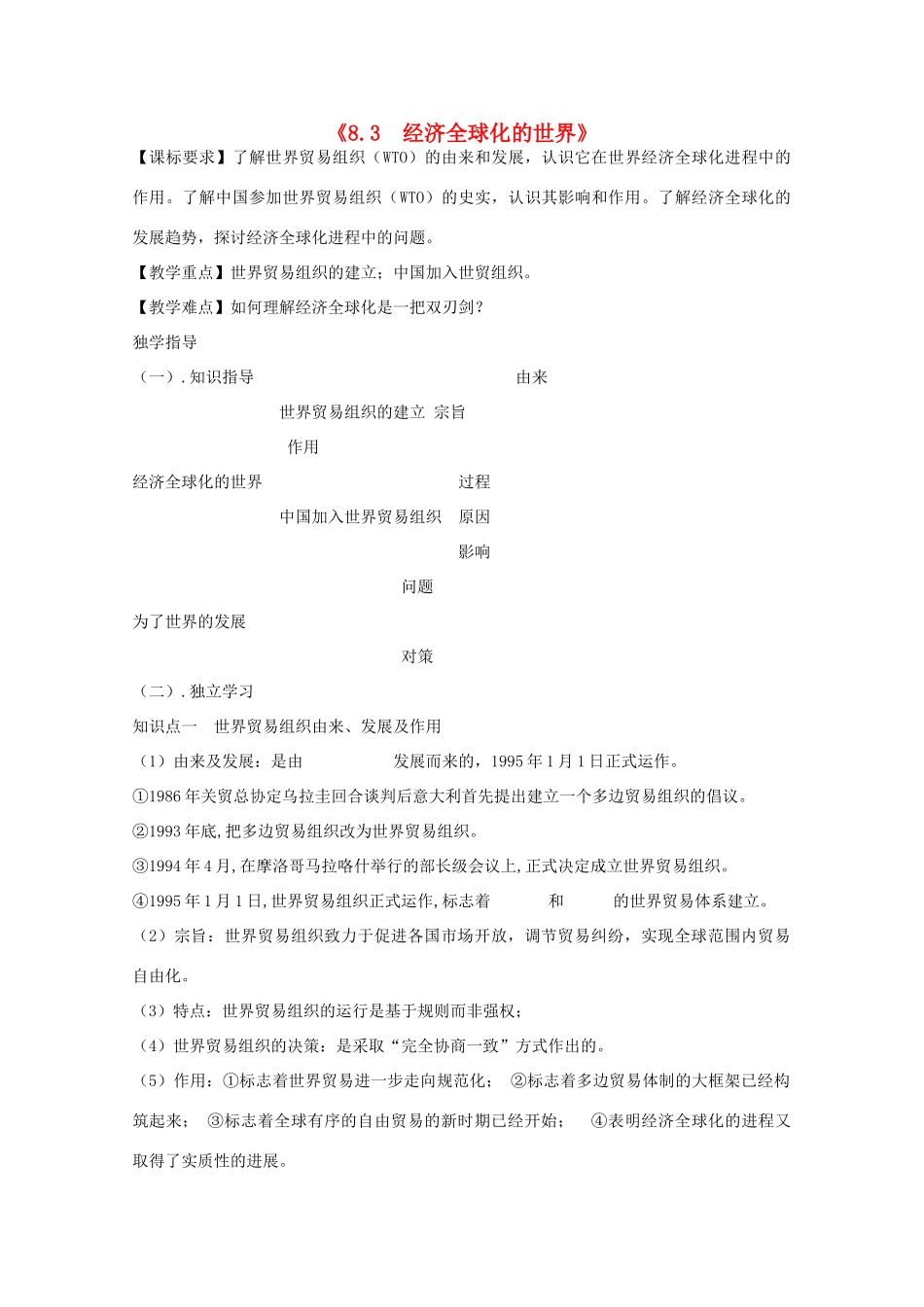 《8.3 经济全球化的世界》

【课标要求】了解世界贸易组织（WTO）的由来和发展，认识它在世界经济全球化进程中的作用。了解中国参加世界贸易组织（WTO）的史实，认识其影响和作用。了解经济全球化的发展趋势，探讨经济全球化进程中的问题。

【教学重点】世界贸易组织的建立；中国加入世贸组织。

【教学难点】如何理解经济全球化是一把双刃剑？

独学指导

（一）. 知识指导

由来

世界贸易组织的建立 宗旨

作用

经济全球化的世界

过程

中国加入世界贸易组织 原因

影响

问题

为了世界的发展

对策

（二）. 独立学习

知识点一 世界贸易组织由来、发展及作用

（1）由来及发展：是由 发展而来的，1995 年 1 月 1 日正式运作。

①1986 年关贸总协定乌拉圭回合谈判后意大利首先提出建立一个多边贸易组织的倡议。

②1993 年底,把多边贸易组织改为世界贸易组织。

③1994 年 4 月,在摩洛哥马拉喀什举行的部长级会议上,正式决定成立世界贸易组织。

④1995 年 1 月 1 日,世界贸易组织正式运作,标志着 和 的世界贸易体系建立。

（2）宗旨：世界贸易组织致力于促进各国市场开放，调节贸易纠纷，实现全球范围内贸易自由化。

（3）特点：世界贸易组织的运行是基于规则而非强权；

（4）世界贸易组织的决策：是采取“完全协商一致”方式作出的。

（5）作用：①标志着世界贸易进一步走向规范化； ②标志着多边贸易体制的大框架已经构筑起来； ③标志着全球有序的自由贸易的新时期已经开始； ④表明经济全球化的进程又取得了实质性的进展。